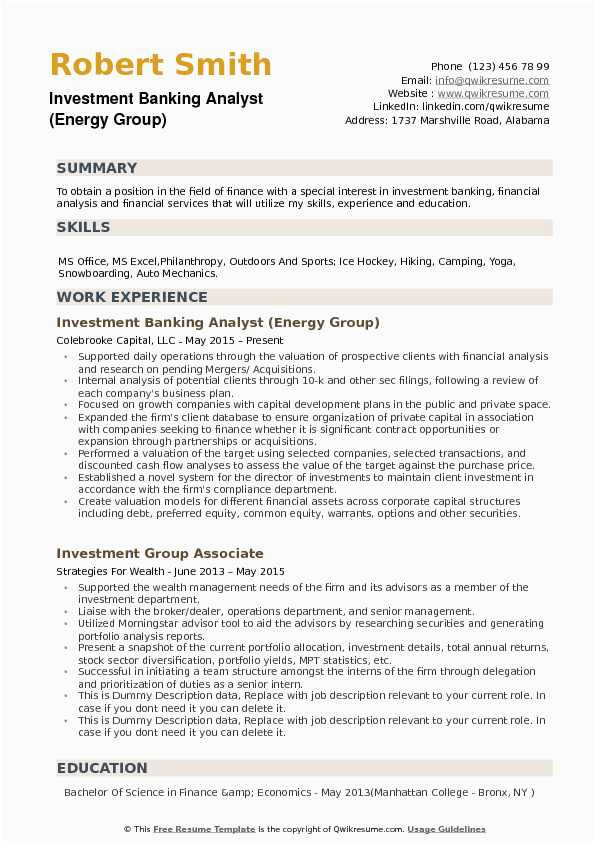 Robert Smith
Investment Banking Analyst (Energy Group)

Phone (123) 456 78 99
Email: info@qwikresume.com
Website : www.qwikresume.com
LinkedIn: linkedin.com/qwikresume
Address: 1737 Marshville Road, Alabama

SUMMARY

To obtain a position in the field of finance with a special interest in investment banking, financial analysis and financial services that will utilize my skills, experience and education.

SKILLS

MS Office, MS Excel,Philanthropy, Outdoors And Sports; Ice Hockey, Hiking, Camping, Yoga, Snowboarding, Auto Mechanics.

WORK EXPERIENCE

Investment Banking Analyst (Energy Group)

Colebrooke Capital, LLC - May 2015 – Present

- Supported daily operations through the valuation of prospective clients with financial analysis and research on pending Mergers/ Acquisitions.
- Internal analysis of potential clients through 10-k and other sec filings, following a review of each company's business plan.
- Focused on growth companies with capital development plans in the public and private space.
- Expanded the firm's client database to ensure organization of private capital in association with companies seeking to finance whether it is significant contract opportunities or expansion through partnerships or acquisitions.
- Performed a valuation of the target using selected companies, selected transactions, and discounted cash flow analyses to assess the value of the target against the purchase price.
- Established a novel system for the director of investments to maintain client investment in accordance with the firm's compliance department.
- Create valuation models for different financial assets across corporate capital structures including debt, preferred equity, common equity, warrants, options and other securities.

Investment Group Associate

Strategies For Wealth - June 2013 – May 2015

- Supported the wealth management needs of the firm and its advisors as a member of the investment department.
- Liaise with the broker/dealer, operations department, and senior management.
- Utilized Morningstar advisor tool to aid the advisors by researching securities and generating portfolio analysis reports.
- Present a snapshot of the current portfolio allocation, investment details, total annual returns, stock sector diversification, portfolio yields, MPT statistics, etc.
- Successful in initiating a team structure amongst the interns of the firm through delegation and prioritization of duties as a senior intern.
- This is Dummy Description data, Replace with job description relevant to your current role. In case if you dont need it you can delete it.
- This is Dummy Description data, Replace with job description relevant to your current role. In case if you dont need it you can delete it.

EDUCATION

Bachelor Of Science in Finance &amp; Economics - May 2013(Manhattan College - Bronx, NY )

© This Free Resume Template is the copyright of Qwikresume.com. Usage Guidelines